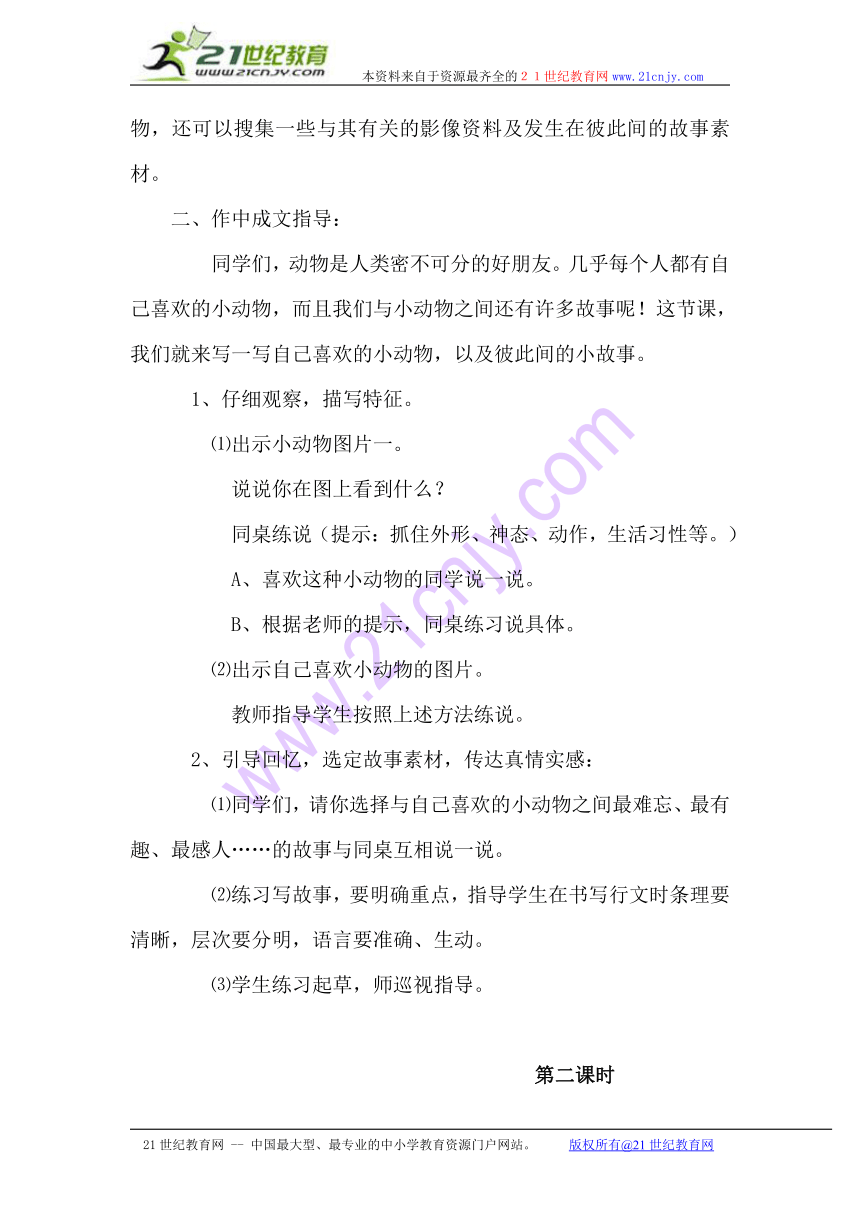 21世纪教育
www.21cnjy.com
本资料来自于资源最齐全的２１世纪教育网 www.21cnjy.com

物，还可以搜集一些与其有关的影像资料及发生在彼此间的故事素材。

二、作中成文指导：

同学们，动物是人类密不可分的好朋友。几乎每个人都有自己喜欢的小动物，而且我们与小动物之间还有许多故事呢！这节课，我们就来写一写自己喜欢的小动物，以及彼此间的小故事。

1、仔细观察，描写特征。

⑴出示小动物图片一。

说说你在图上看到什么？

同桌练说（提示：抓住外形、神态、动作，生活习性等。）

A、喜欢这种小动物的同学说一说。

B、根据老师的提示，同桌练习说具体。

⑵出示自己喜欢小动物的图片。

教师指导学生按照上述方法练说。

2、引导回忆，选定故事素材，传达真情实感：

⑴同学们，请你选择与自己喜欢的小动物之间最难忘、最有趣、最感人……的故事与同桌互相说一说。

⑵练习写故事，要明确重点，指导学生在书写行文时条理要清晰，层次要分明，语言要准确、生动。

⑶学生练习起草，师巡视指导。

第二课时

21世纪教育网 -- 中国最大型、最专业的中小学教育资源门户网站。 版权所有@21世纪教育网